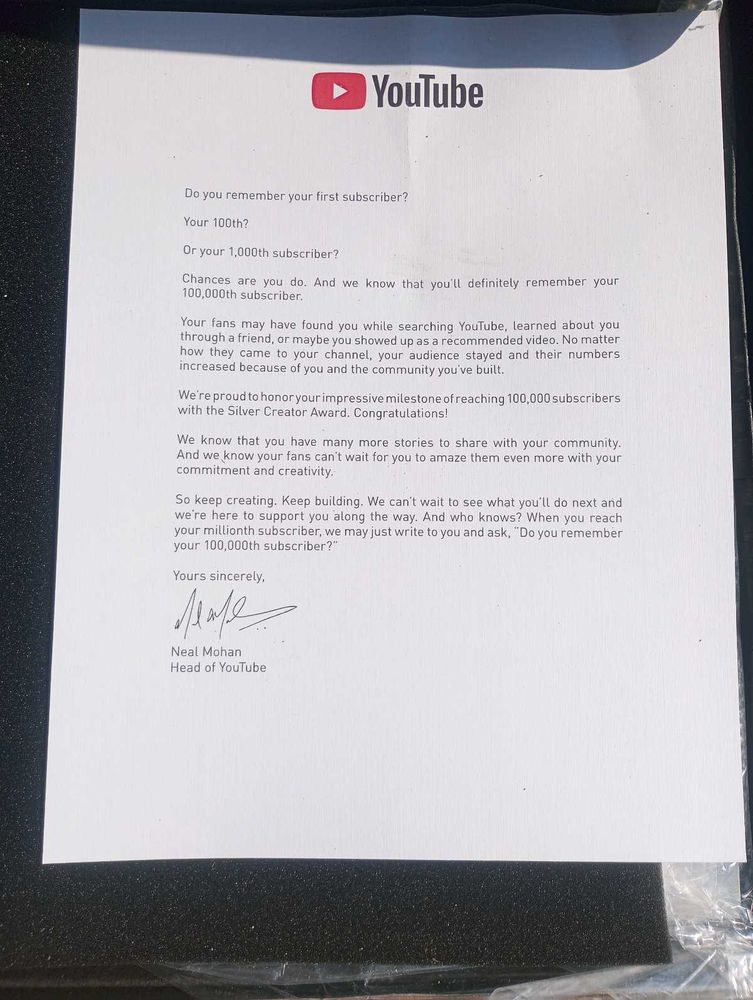 YouTube

Do you remember your first subscriber?

Your 100th?

Or your 1,000th subscriber?

Chances are you do. And we know that you'll definitely remember your 100,000th subscriber.

Your fans may have found you while searching YouTube, learned about you through a friend, or maybe you showed up as a recommended video. No matter how they came to your channel, your audience stayed and their numbers increased because of you and the community you've built.

We're proud to honor your impressive milestone of reaching 100,000 subscribers with the Silver Creator Award. Congratulations!

We know that you have many more stories to share with your community. And we know your fans can't wait for you to amaze them even more with your commitment and creativity.

So keep creating. Keep building. We can't wait to see what you'll do next and we're here to support you along the way. And who knows? When you reach your millionth subscriber, we may just write to you and ask, "Do you remember your 100,000th subscriber?"

Yours sincerely,

Neal Mohan
Head of YouTube